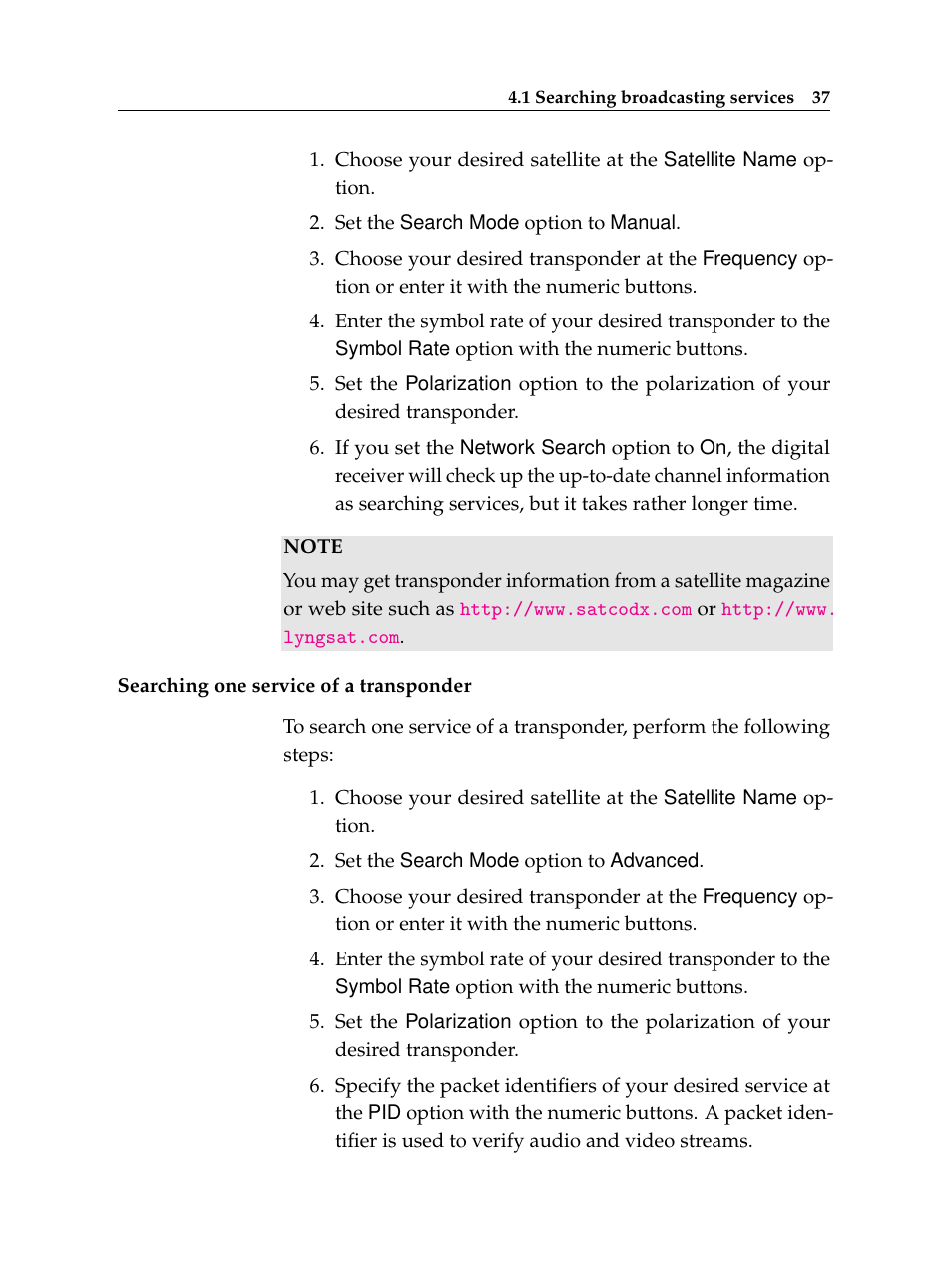 4.1 Searching broadcasting services 37

1. Choose your desired satellite at the Satellite Name option.

2. Set the Search Mode option to Manual.

3. Choose your desired transponder at the Frequency option or enter it with the numeric buttons.

4. Enter the symbol rate of your desired transponder to the Symbol Rate option with the numeric buttons.

5. Set the Polarization option to the polarization of your desired transponder.

6. If you set the Network Search option to On, the digital receiver will check up the up-to-date channel information as searching services, but it takes rather longer time.

NOTE
You may get transponder information from a satellite magazine or web site such as http://www.satcodx.com or http://www.lyngsat.com.

Searching one service of a transponder

To search one service of a transponder, perform the following steps:

1. Choose your desired satellite at the Satellite Name option.

2. Set the Search Mode option to Advanced.

3. Choose your desired transponder at the Frequency option or enter it with the numeric buttons.

4. Enter the symbol rate of your desired transponder to the Symbol Rate option with the numeric buttons.

5. Set the Polarization option to the polarization of your desired transponder.

6. Specify the packet identifiers of your desired service at the PID option with the numeric buttons. A packet identifier is used to verify audio and video streams.